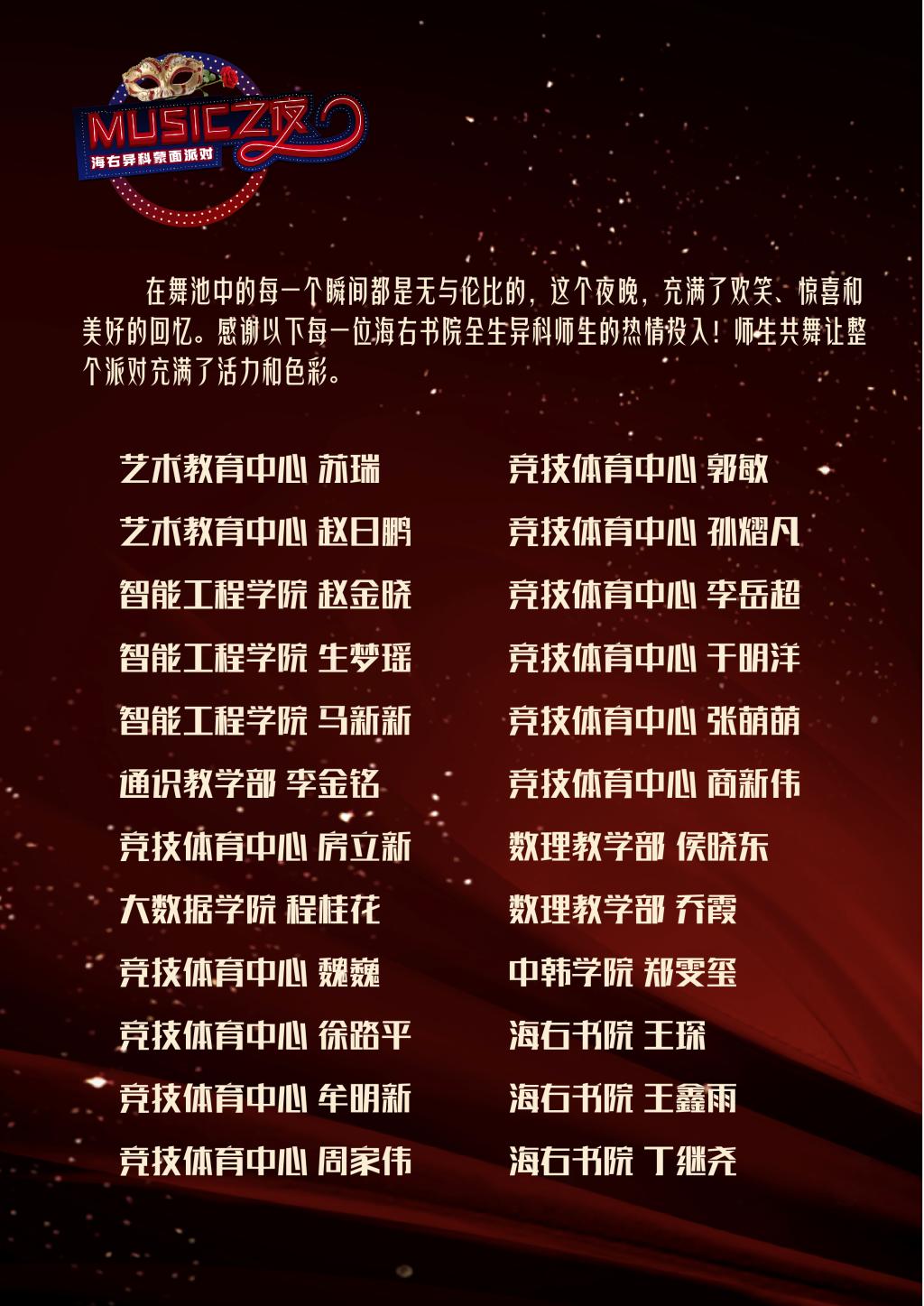 MUSIC之夜
海右异科蒙面派对

在舞池中的每一个瞬间都是无与伦比的，这个夜晚，充满了欢笑、惊喜和美好的回忆。感谢以下每一位海右书院全生异科师生的热情投入！师生共舞让整个派对充满了活力和色彩。

艺术教育中心 苏瑞
艺术教育中心 赵日鹏
智能工程学院 赵金晓
智能工程学院 生梦瑶
智能工程学院 马新新
通识教学部 李金铭
竞技体育中心 房立新
大数据学院 程桂花
竞技体育中心 魏巍
竞技体育中心 徐路平
竞技体育中心 牟明新
竞技体育中心 周家伟

竞技体育中心 郭敏
竞技体育中心 孙熠凡
竞技体育中心 李岳超
竞技体育中心 于明洋
竞技体育中心 张萌萌
竞技体育中心 商新伟
数理教学部 侯晓东
数理教学部 乔霞
中韩学院 郑雯玺
海右书院 王琛
海右书院 王鑫雨
海右书院 丁继尧